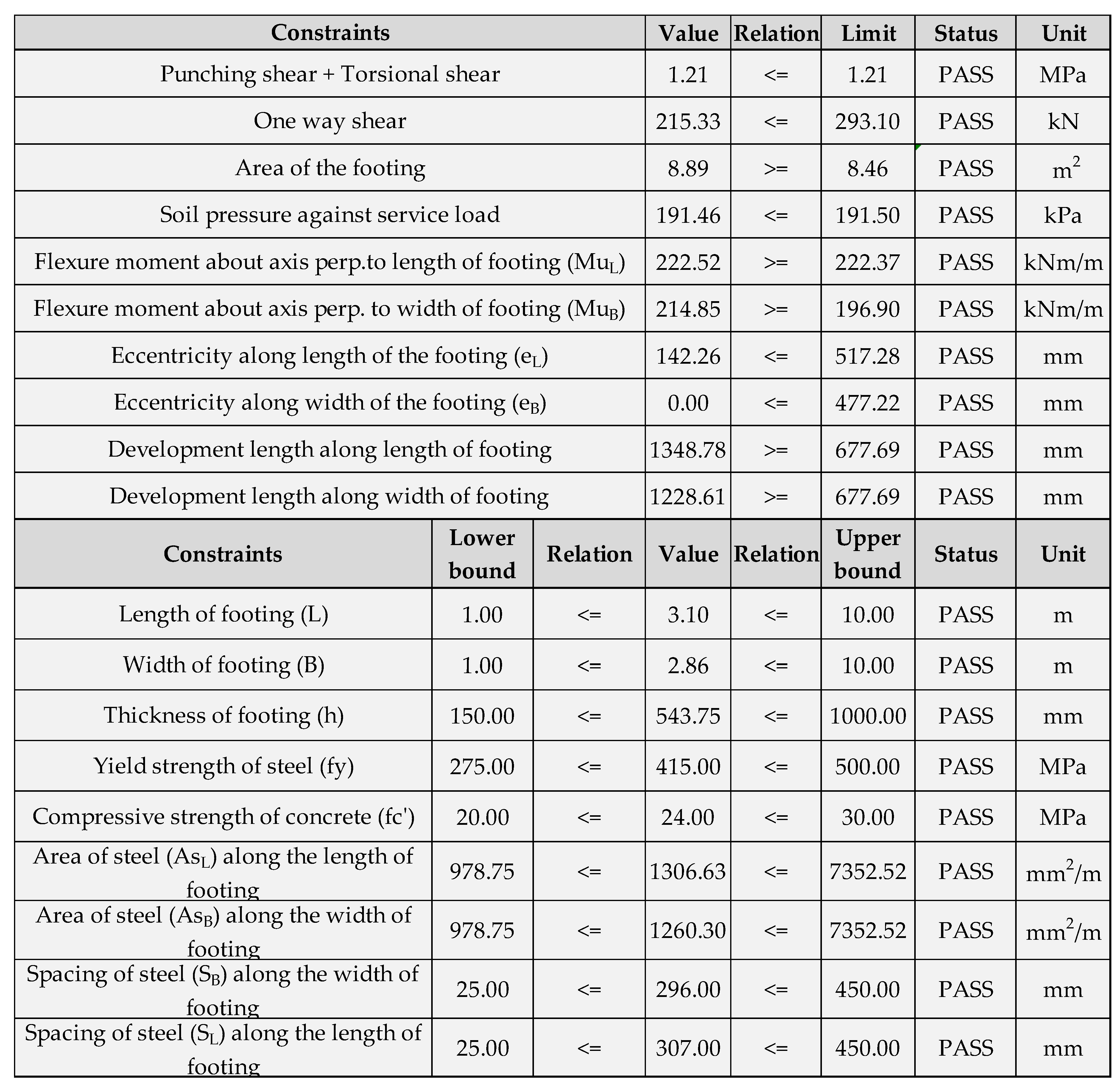 | Constraints | Value | Relation | Limit | Status | Unit |
|---|---|---|---|---|---|
| Punching shear + Torsional shear | 1.21 | <= | 1.21 | PASS | MPa |
| One way shear | 215.33 | <= | 293.10 | PASS | kN |
| Area of the footing | 8.89 | >= | 8.46 | PASS | $m^2$ |
| Soil pressure against service load | 191.46 | <= | 191.50 | PASS | kPa |
| Flexure moment about axis perp.to length of footing ($Mu_L$) | 222.52 | >= | 222.37 | PASS | kNm/m |
| Flexure moment about axis perp. to width of footing ($Mu_B$) | 214.85 | >= | 196.90 | PASS | kNm/m |
| Eccentricity along length of the footing ($e_L$) | 142.26 | <= | 517.28 | PASS | mm |
| Eccentricity along width of the footing ($e_B$) | 0.00 | <= | 477.22 | PASS | mm |
| Development length along length of footing | 1348.78 | >= | 677.69 | PASS | mm |
| Development length along width of footing | 1228.61 | >= | 677.69 | PASS | mm |

| Constraints | Lower bound | Relation | Value | Relation | Upper bound | Status | Unit |
|---|---|---|---|---|---|---|---|
| Length of footing (L) | 1.00 | <= | 3.10 | <= | 10.00 | PASS | m |
| Width of footing (B) | 1.00 | <= | 2.86 | <= | 10.00 | PASS | m |
| Thickness of footing (h) | 150.00 | <= | 543.75 | <= | 1000.00 | PASS | mm |
| Yield strength of steel (fy) | 275.00 | <= | 415.00 | <= | 500.00 | PASS | MPa |
| Compressive strength of concrete (fc') | 20.00 | <= | 24.00 | <= | 30.00 | PASS | MPa |
| Area of steel ($As_L$) along the length of footing | 978.75 | <= | 1306.63 | <= | 7352.52 | PASS | $mm^2/m$ |
| Area of steel ($As_B$) along the width of footing | 978.75 | <= | 1260.30 | <= | 7352.52 | PASS | $mm^2/m$ |
| Spacing of steel ($S_B$) along the width of footing | 25.00 | <= | 296.00 | <= | 450.00 | PASS | mm |
| Spacing of steel ($S_L$) along the length of footing | 25.00 | <= | 307.00 | <= | 450.00 | PASS | mm |